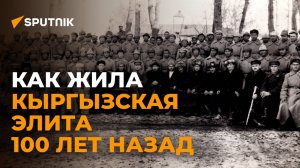 SPUTNIK

КАК ЖИЛА
КЫРГЫЗСКАЯ
ЭЛИТА
100 ЛЕТ НАЗАД